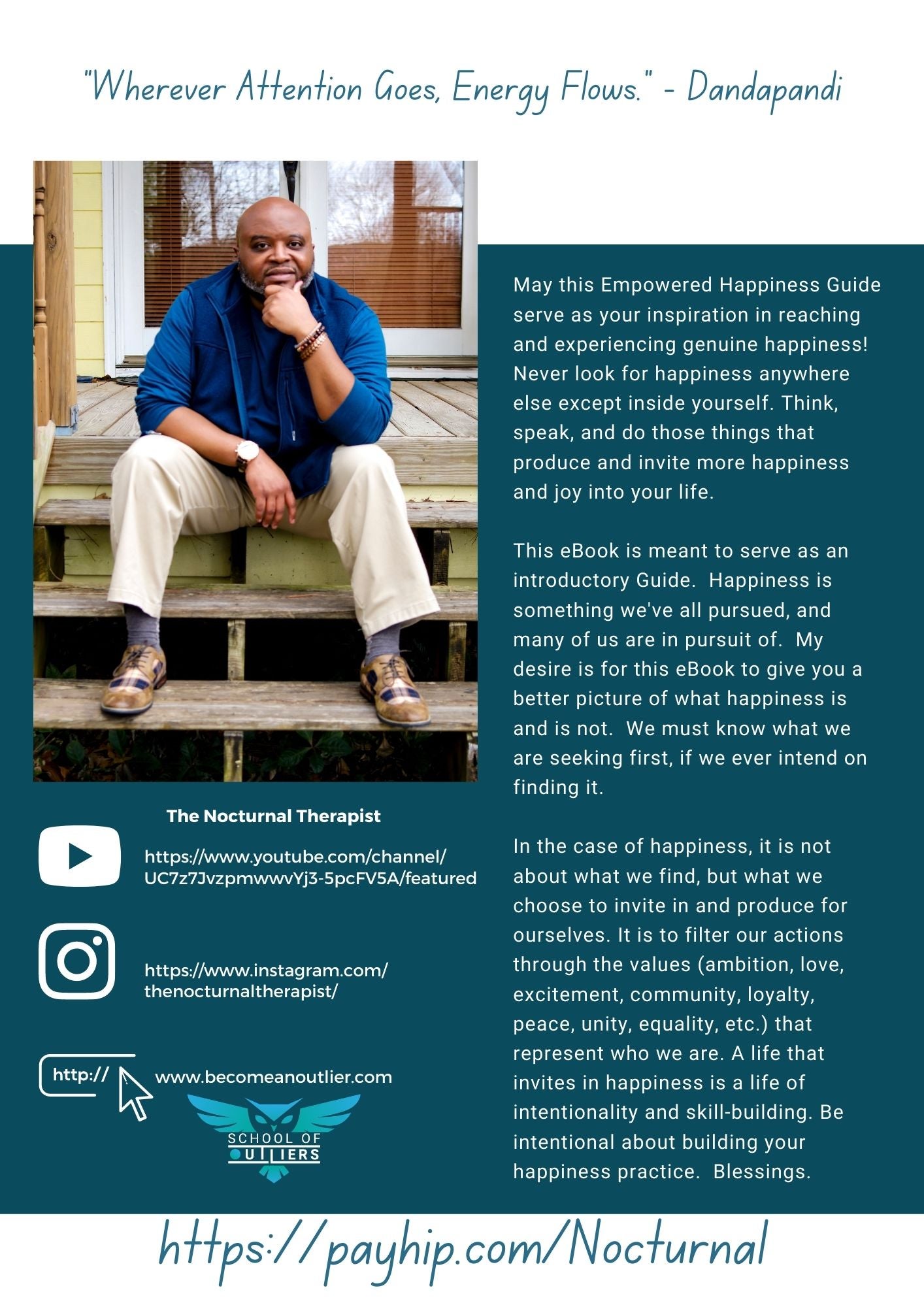 "Wherever Attention Goes, Energy Flows." - Dandapandi

The Nocturnal Therapist

https://www.youtube.com/channel/UC7z7JvzpmwwvYj3-5pcFV5A/featured

https://www.instagram.com/thenocturnaltherapist/

http:// www.becomeanoutlier.com

SCHOOL OF OUTLIERS

May this Empowered Happiness Guide serve as your inspiration in reaching and experiencing genuine happiness! Never look for happiness anywhere else except inside yourself. Think, speak, and do those things that produce and invite more happiness and joy into your life.

This eBook is meant to serve as an introductory Guide. Happiness is something we've all pursued, and many of us are in pursuit of. My desire is for this eBook to give you a better picture of what happiness is and is not. We must know what we are seeking first, if we ever intend on finding it.

In the case of happiness, it is not about what we find, but what we choose to invite in and produce for ourselves. It is to filter our actions through the values (ambition, love, excitement, community, loyalty, peace, unity, equality, etc.) that represent who we are. A life that invites in happiness is a life of intentionality and skill-building. Be intentional about building your happiness practice. Blessings.

https://payhip.com/Nocturnal